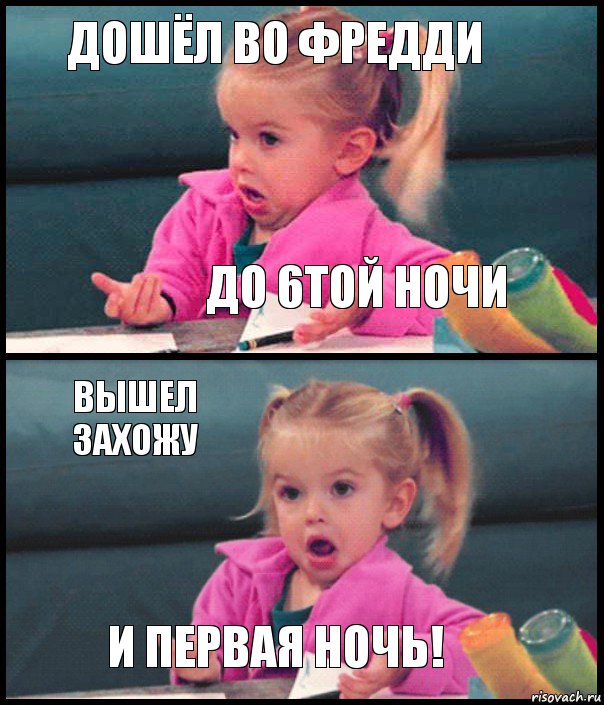 ДОШЁЛ ВО ФРЕДДИ

ДО 6ТОЙ НОЧИ

ВЫШЕЛ
ЗАХОЖУ

И ПЕРВАЯ НОЧЬ!

risovach.ru